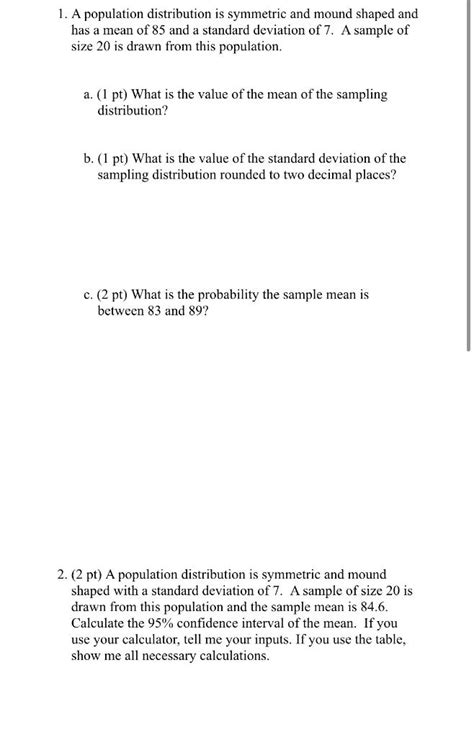 1. A population distribution is symmetric and mound shaped and has a mean of 85 and a standard deviation of 7. A sample of size 20 is drawn from this population.

a. (1 pt) What is the value of the mean of the sampling distribution?

b. (1 pt) What is the value of the standard deviation of the sampling distribution rounded to two decimal places?

c. (2 pt) What is the probability the sample mean is between 83 and 89?

2. (2 pt) A population distribution is symmetric and mound shaped with a standard deviation of 7. A sample of size 20 is drawn from this population and the sample mean is 84.6. Calculate the 95% confidence interval of the mean. If you use your calculator, tell me your inputs. If you use the table, show me all necessary calculations.